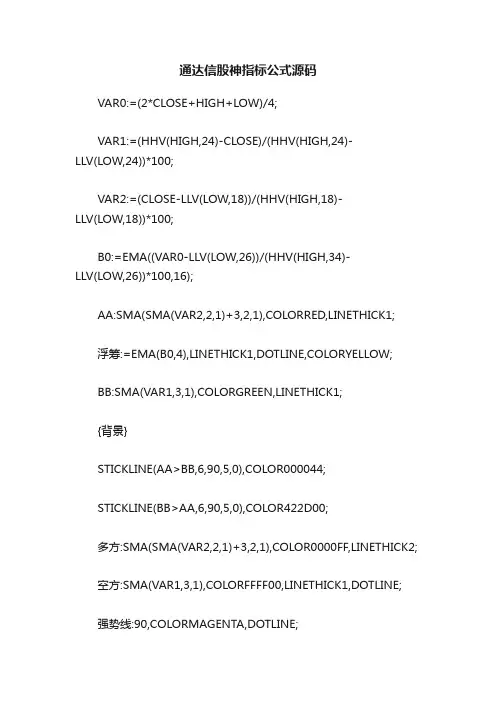 通达信股神指标公式源码

VAR0:=(2*CLOSE+HIGH+LOW)/4;

VAR1:=(HHV(HIGH,24)-CLOSE)/(HHV(HIGH,24)-LLV(LOW,24))*100;

VAR2:=(CLOSE-LLV(LOW,18))/(HHV(HIGH,18)-LLV(LOW,18))*100;

B0:=EMA((VAR0-LLV(LOW,26))/(HHV(HIGH,34)-LLV(LOW,26))*100,16);

AA:SMA(SMA(VAR2,2,1)+3,2,1),COLORRED,LINETHICK1;

浮筹:=EMA(B0,4),LINETHICK1,DOTLINE,COLORYELLOW;

BB:SMA(VAR1,3,1),COLORGREEN,LINETHICK1;

{背景}

STICKLINE(AA>BB,6,90,5,0),COLOR000044;

STICKLINE(BB>AA,6,90,5,0),COLOR422D00;

多方:SMA(SMA(VAR2,2,1)+3,2,1),COLOR0000FF,LINETHICK2;

空方:SMA(VAR1,3,1),COLORFFFF00,LINETHICK1,DOTLINE;

强势线:90,COLORMAGENTA,DOTLINE;